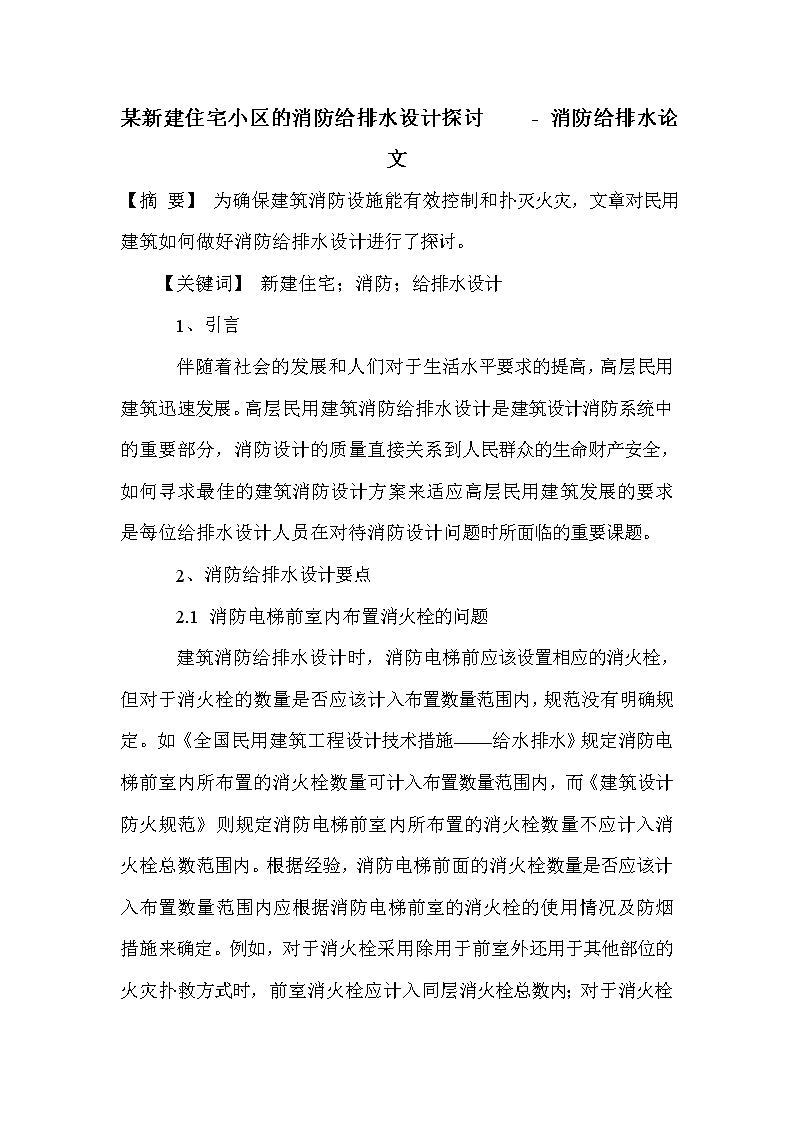 某新建住宅小区的消防给排水设计探讨 - 消防给排水论文

【摘 要】 为确保建筑消防设施能有效控制和扑灭火灾，文章对民用建筑如何做好消防给排水设计进行了探讨。

【关键词】 新建住宅；消防；给排水设计

1、引言

伴随着社会的发展和人们对于生活水平要求的提高，高层民用建筑迅速发展。高层民用建筑消防给排水设计是建筑设计消防系统中的重要部分，消防设计的质量直接关系到人民群众的生命财产安全，如何寻求最佳的建筑消防设计方案来适应高层民用建筑发展的要求是每位给排水设计人员在对待消防设计问题时所面临的重要课题。

2、消防给排水设计要点

2.1 消防电梯前室内布置消火栓的问题

建筑消防给排水设计时，消防电梯前应该设置相应的消火栓，但对于消火栓的数量是否应该计入布置数量范围内，规范没有明确规定。如《全国民用建筑工程设计技术措施——给水排水》规定消防电梯前室内所布置的消火栓数量可计入布置数量范围内，而《建筑设计防火规范》则规定消防电梯前室内所布置的消火栓数量不应计入消火栓总数范围内。根据经验，消防电梯前面的消火栓数量是否应该计入布置数量范围内应根据消防电梯前室的消火栓的使用情况及防烟措施来确定。例如，对于消火栓采用除用于前室外还用于其他部位的火灾扑救方式时，前室消火栓应计入同层消火栓总数内；对于消火栓